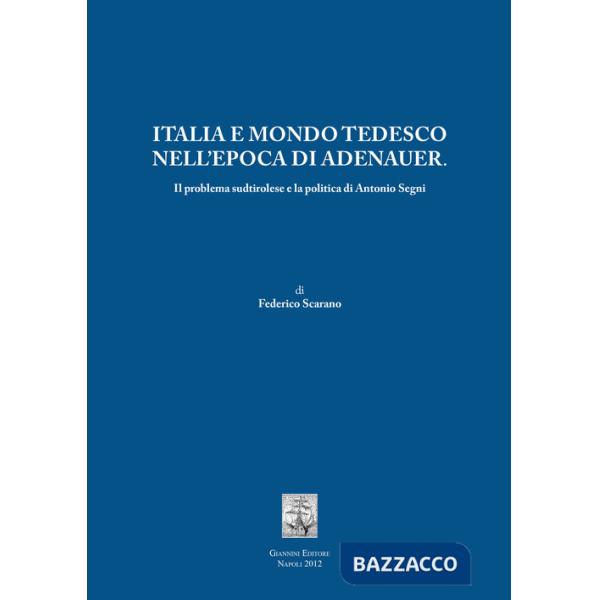 ITALIA E MONDO TEDESCO NELL'EPOCA DI ADENAUER.

Il problema sudtirolese e la politica di Antonio Segni

di
Federico Scarano

Giannini Editore
Napoli 2012

BAZZACCO